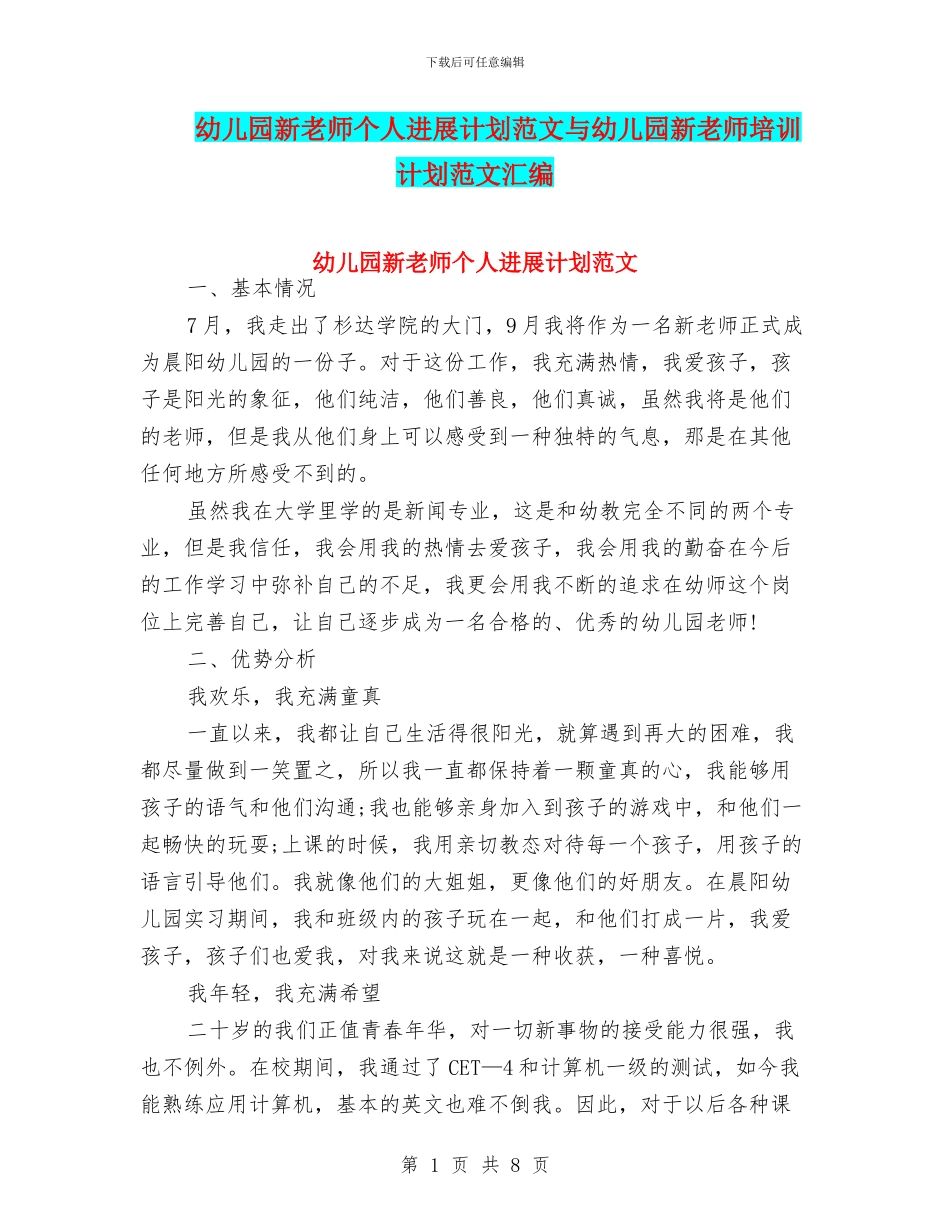 下载后可任意编辑

幼儿园新老师个人进展计划范文与幼儿园新老师培训计划范文汇编

幼儿园新老师个人进展计划范文

一、基本情况

7月，我走出了杉达学院的大门，9月我将作为一名新老师正式成为晨阳幼儿园的一份子。对于这份工作，我充满热情，我爱孩子，孩子是阳光的象征，他们纯洁，他们善良，他们真诚，虽然我将是他们的老师，但是我从他们身上可以感受到一种独特的气息，那是在其他任何地方所感受不到的。

虽然我在大学里学的是新闻专业，这是和幼教完全不同的两个专业，但是我信任，我会用我的热情去爱孩子，我会用我的勤奋在今后的工作学习中弥补自己的不足，我更会用我不断的追求在幼师这个岗位上完善自己，让自己逐步成为一名合格的、优秀的幼儿园老师!

二、优势分析

我欢乐，我充满童真

一直以来，我都让自己生活得很阳光，就算遇到再大的困难，我都尽量做到一笑置之，所以我一直都保持着一颗童真的心，我能够用孩子的语气和他们沟通;我也能够亲身加入到孩子的游戏中，和他们一起畅快的玩耍;上课的时候，我用亲切教态对待每一个孩子，用孩子的语言引导他们。我就像他们的大姐姐，更像他们的好朋友。在晨阳幼儿园实习期间，我和班级内的孩子玩在一起，和他们打成一片，我爱孩子，孩子们也爱我，对我来说这就是一种收获，一种喜悦。

我年轻，我充满希望

二十岁的我们正值青春年华，对一切新事物的接受能力很强，我也不例外。在校期间，我通过了CET—4和计算机一级的测试，如今我能熟练应用计算机，基本的英文也难不倒我。因此，对于以后各种课

第 1 页 共 8 页